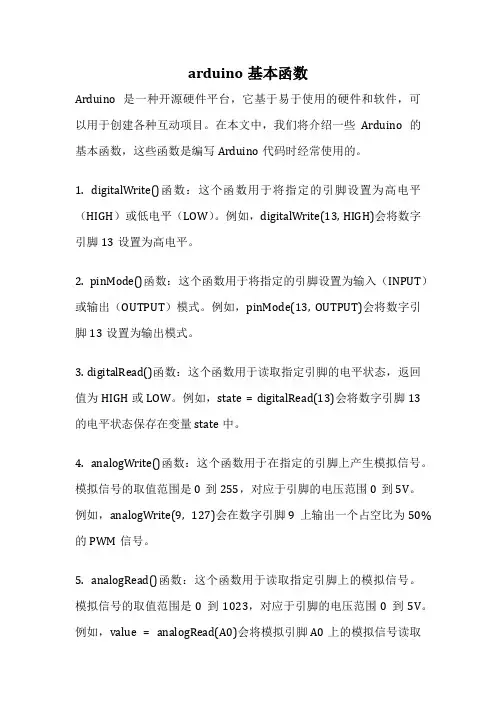 arduino 基本函数

Arduino 是一种开源硬件平台，它基于易于使用的硬件和软件，可以用于创建各种互动项目。在本文中，我们将介绍一些 Arduino 的基本函数，这些函数是编写 Arduino 代码时经常使用的。

1. digitalWrite()函数：这个函数用于将指定的引脚设置为高电平（HIGH）或低电平（LOW）。例如，digitalWrite(13, HIGH)会将数字引脚 13 设置为高电平。

2. pinMode()函数：这个函数用于将指定的引脚设置为输入（INPUT）或输出（OUTPUT）模式。例如，pinMode(13, OUTPUT)会将数字引脚 13 设置为输出模式。

3. digitalRead()函数：这个函数用于读取指定引脚的电平状态，返回值为 HIGH 或 LOW。例如，state = digitalRead(13)会将数字引脚 13 的电平状态保存在变量 state 中。

4. analogWrite()函数：这个函数用于在指定的引脚上产生模拟信号。模拟信号的取值范围是 0 到 255，对应于引脚的电压范围 0 到 5V。例如，analogWrite(9, 127)会在数字引脚 9 上输出一个占空比为 50% 的 PWM 信号。

5. analogRead()函数：这个函数用于读取指定引脚上的模拟信号。模拟信号的取值范围是 0 到 1023，对应于引脚的电压范围 0 到 5V。例如，value = analogRead(A0)会将模拟引脚 A0 上的模拟信号读取